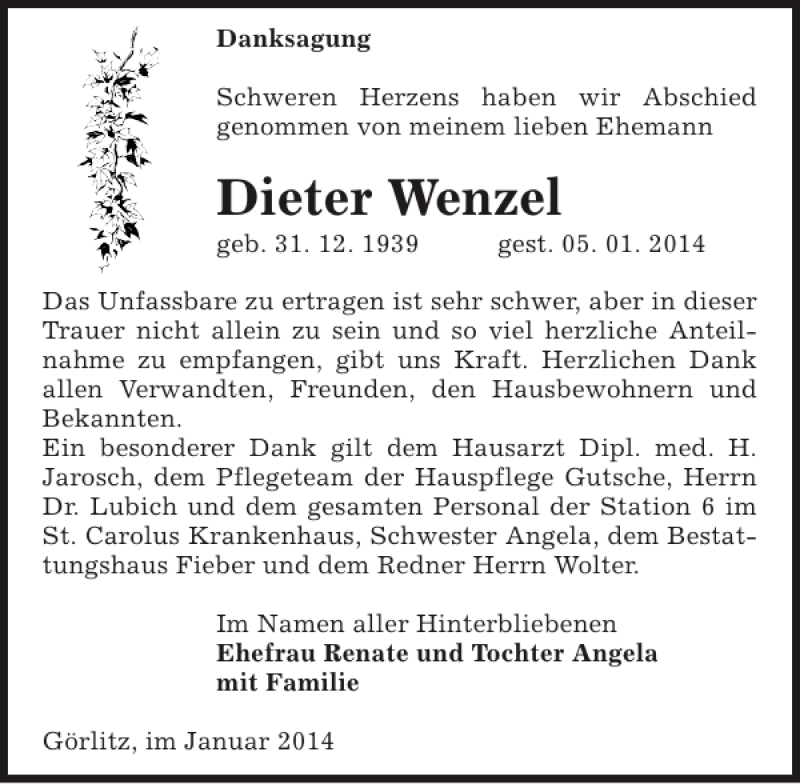 Danksagung

Schweren Herzens haben wir Abschied genommen von meinem lieben Ehemann

Dieter Wenzel

geb. 31. 12. 1939 gest. 05. 01. 2014

Das Unfassbare zu ertragen ist sehr schwer, aber in dieser Trauer nicht allein zu sein und so viel herzliche Anteilnahme zu empfangen, gibt uns Kraft. Herzlichen Dank allen Verwandten, Freunden, den Hausbewohnern und Bekannten.
Ein besonderer Dank gilt dem Hausarzt Dipl. med. H. Jarosch, dem Pflegeteam der Hauspflege Gutsche, Herrn Dr. Lubich und dem gesamten Personal der Station 6 im St. Carolus Krankenhaus, Schwester Angela, dem Bestattungshaus Fieber und dem Redner Herrn Wolter.

Im Namen aller Hinterbliebenen
Ehefrau Renate und Tochter Angela mit Familie

Görlitz, im Januar 2014